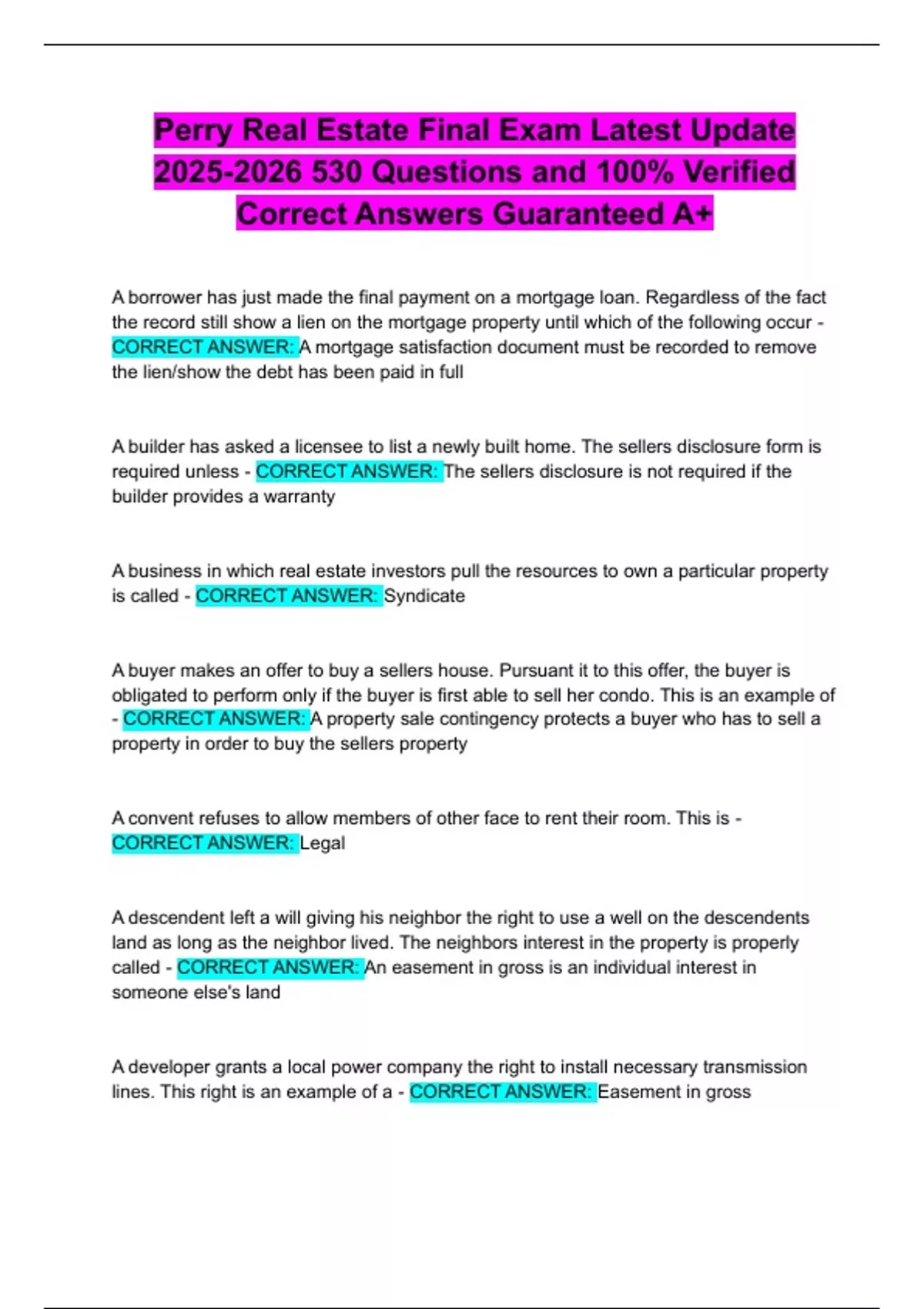 Perry Real Estate Final Exam Latest Update 2025-2026 530 Questions and 100% Verified Correct Answers Guaranteed A+

A borrower has just made the final payment on a mortgage loan. Regardless of the fact the record still show a lien on the mortgage property until which of the following occur - CORRECT ANSWER: A mortgage satisfaction document must be recorded to remove the lien/show the debt has been paid in full

A builder has asked a licensee to list a newly built home. The sellers disclosure form is required unless - CORRECT ANSWER: The sellers disclosure is not required if the builder provides a warranty

A business in which real estate investors pull the resources to own a particular property is called - CORRECT ANSWER: Syndicate

A buyer makes an offer to buy a sellers house. Pursuant it to this offer, the buyer is obligated to perform only if the buyer is first able to sell her condo. This is an example of - CORRECT ANSWER: A property sale contingency protects a buyer who has to sell a property in order to buy the sellers property

A convent refuses to allow members of other face to rent their room. This is - CORRECT ANSWER: Legal

A descendent left a will giving his neighbor the right to use a well on the descendents land as long as the neighbor lived. The neighbors interest in the property is properly called - CORRECT ANSWER: An easement in gross is an individual interest in someone else's land

A developer grants a local power company the right to install necessary transmission lines. This right is an example of a - CORRECT ANSWER: Easement in gross